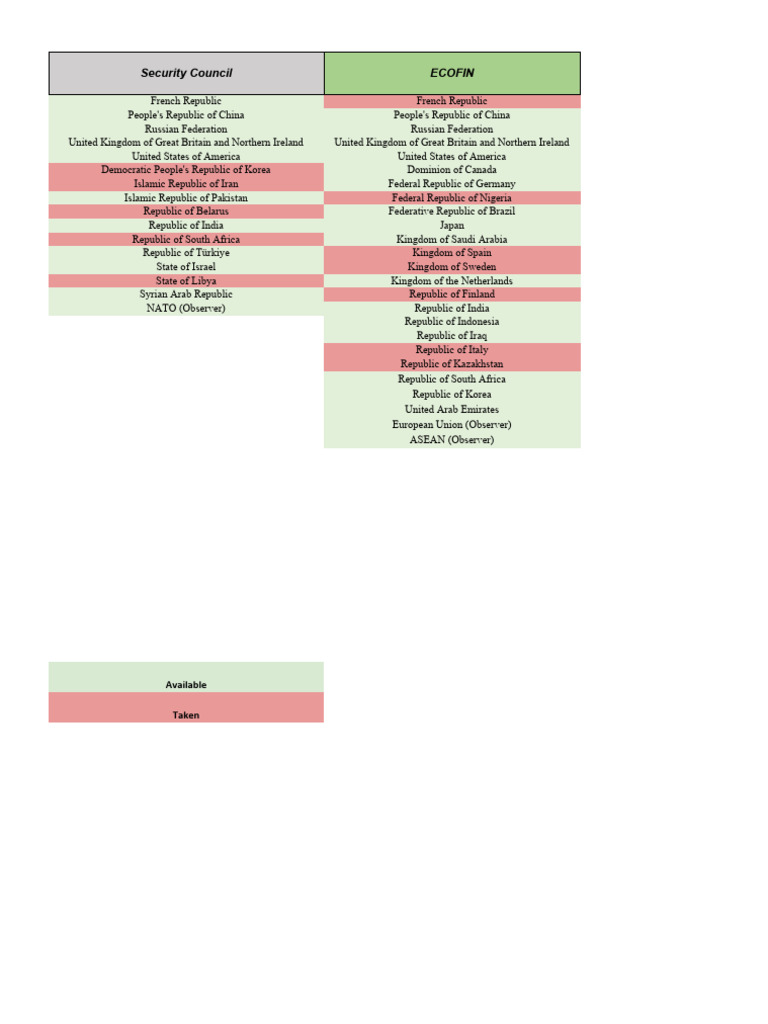 | Security Council | ECOFIN |
|---|---|
| French Republic | French Republic |
| People's Republic of China | People's Republic of China |
| Russian Federation | Russian Federation |
| United Kingdom of Great Britain and Northern Ireland | United Kingdom of Great Britain and Northern Ireland |
| United States of America | United States of America |
| Democratic People's Republic of Korea | Dominion of Canada |
| Islamic Republic of Iran | Federal Republic of Germany |
| Islamic Republic of Pakistan | Federal Republic of Nigeria |
| Republic of Belarus | Federative Republic of Brazil |
| Republic of India | Japan |
| Republic of South Africa | Kingdom of Saudi Arabia |
| Republic of Türkiye | Kingdom of Spain |
| State of Israel | Kingdom of Sweden |
| State of Libya | Kingdom of the Netherlands |
| Syrian Arab Republic | Republic of Finland |
| NATO (Observer) | Republic of India |
| | Republic of Indonesia |
| | Republic of Iraq |
| | Republic of Italy |
| | Republic of Kazakhstan |
| | Republic of South Africa |
| | Republic of Korea |
| | United Arab Emirates |
| | European Union (Observer) |
| | ASEAN (Observer) |

Available

Taken